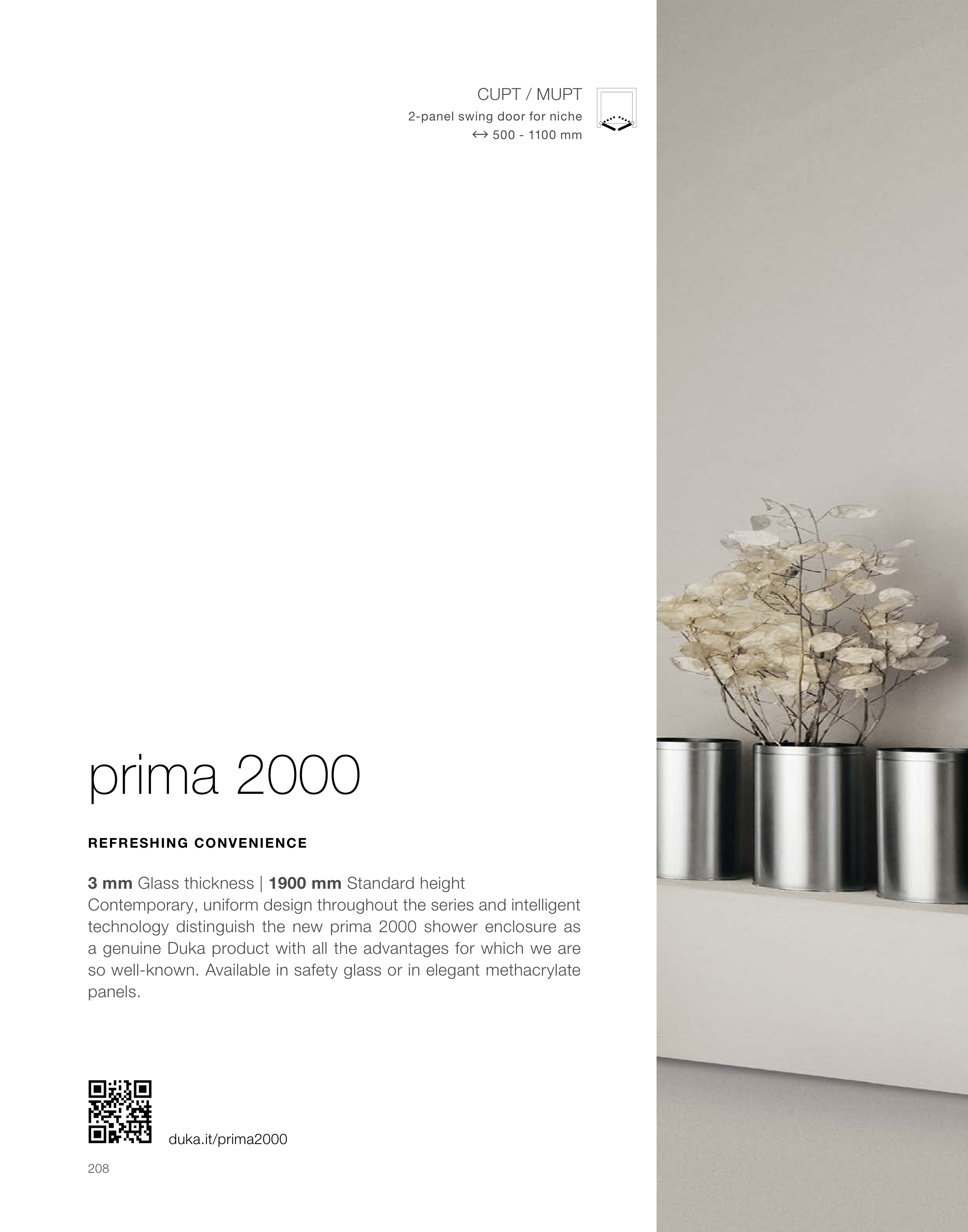 CUPT / MUPT
2-panel swing door for niche
↔ 500 - 1100 mm

prima 2000

REFRESHING CONVENIENCE

3 mm Glass thickness | 1900 mm Standard height
Contemporary, uniform design throughout the series and intelligent technology distinguish the new prima 2000 shower enclosure as a genuine Duka product with all the advantages for which we are so well-known. Available in safety glass or in elegant methacrylate panels.

duka.it/prima2000

208